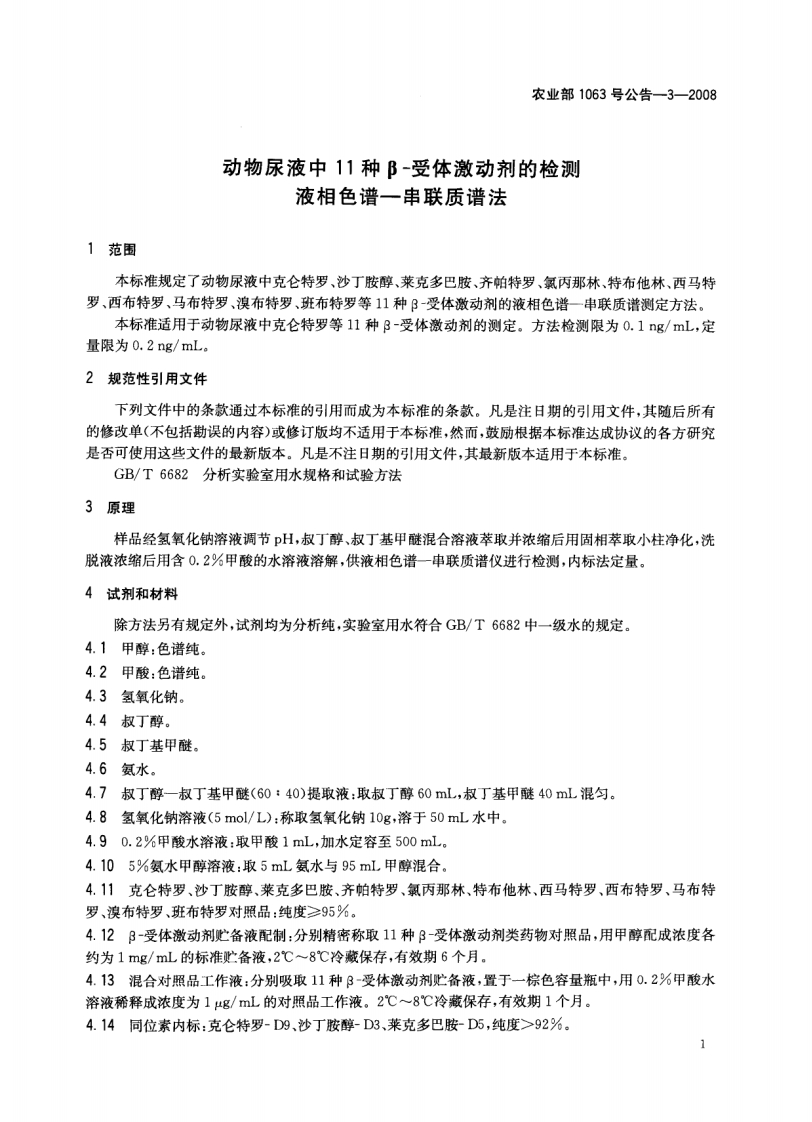 农业部 1063 号公告—3—2008

动物尿液中 11 种 β-受体激动剂的检测
液相色谱—串联质谱法

1　范围

本标准规定了动物尿液中克仑特罗、沙丁胺醇、莱克多巴胺、齐帕特罗、氯丙那林、特布他林、西马特罗、西布特罗、马布特罗、溴布特罗、班布特罗等 11 种 β-受体激动剂的液相色谱—串联质谱测定方法。

本标准适用于动物尿液中克仑特罗等 11 种 β-受体激动剂的测定。方法检测限为 0.1 ng/mL，定量限为 0.2 ng/mL。

2　规范性引用文件

下列文件中的条款通过本标准的引用而成为本标准的条款。凡是注日期的引用文件，其随后所有的修改单(不包括勘误的内容)或修订版均不适用于本标准，然而，鼓励根据本标准达成协议的各方研究是否可使用这些文件的最新版本。凡是不注日期的引用文件，其最新版本适用于本标准。

GB/T 6682　分析实验室用水规格和试验方法

3　原理

样品经氢氧化钠溶液调节 pH，叔丁醇、叔丁基甲醚混合溶液萃取并浓缩后用固相萃取小柱净化，洗脱液浓缩后用含 0.2%甲酸的水溶液溶解，供液相色谱—串联质谱仪进行检测，内标法定量。

4　试剂和材料

除方法另有规定外，试剂均为分析纯，实验室用水符合 GB/T 6682 中一级水的规定。

4.1　甲醇：色谱纯。

4.2　甲酸：色谱纯。

4.3　氢氧化钠。

4.4　叔丁醇。

4.5　叔丁基甲醚。

4.6　氨水。

4.7　叔丁醇—叔丁基甲醚(60：40)提取液：取叔丁醇 60 mL，叔丁基甲醚 40 mL 混匀。

4.8　氢氧化钠溶液(5 mol/L)：称取氢氧化钠 10g，溶于 50 mL 水中。

4.9　0.2%甲酸水溶液：取甲酸 1 mL，加水定容至 500 mL。

4.10　5%氨水甲醇溶液：取 5 mL 氨水与 95 mL 甲醇混合。

4.11　克仑特罗、沙丁胺醇、莱克多巴胺、齐帕特罗、氯丙那林、特布他林、西马特罗、西布特罗、马布特罗、溴布特罗、班布特罗对照品：纯度≥95%。

4.12　β-受体激动剂贮备液配制：分别精密称取 11 种 β-受体激动剂类药物对照品，用甲醇配成浓度各约为 1 mg/mL 的标准贮备液，2℃～8℃冷藏保存，有效期 6 个月。

4.13　混合对照品工作液：分别吸取 11 种 β-受体激动剂贮备液，置于一棕色容量瓶中，用 0.2%甲酸水溶液稀释成浓度为 1 μg/mL 的对照品工作液。2℃～8℃冷藏保存，有效期 1 个月。

4.14　同位素内标：克仑特罗-D9、沙丁胺醇-D3、莱克多巴胺-D5，纯度>92%。

1